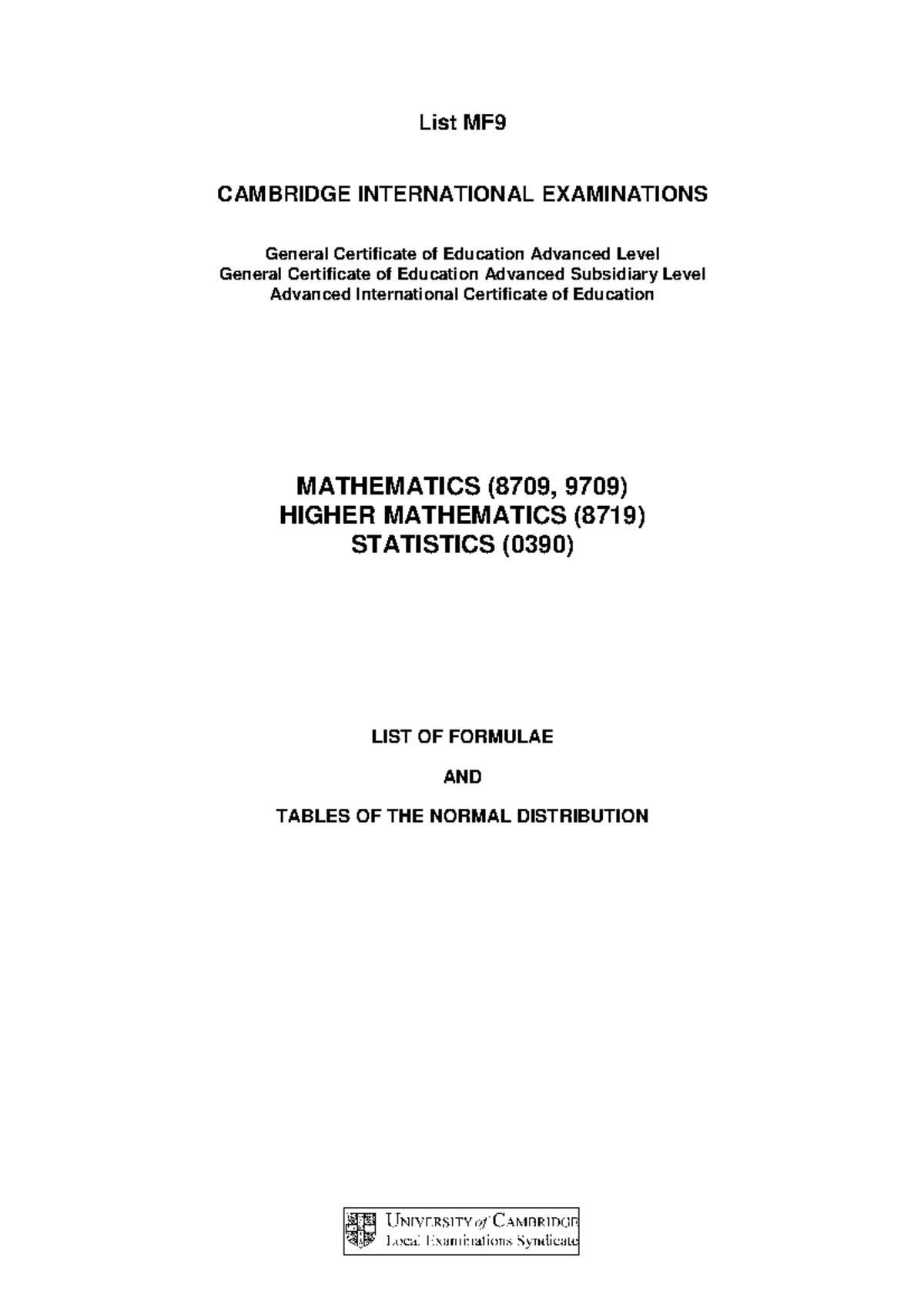 List MF9

CAMBRIDGE INTERNATIONAL EXAMINATIONS

General Certificate of Education Advanced Level
General Certificate of Education Advanced Subsidiary Level
Advanced International Certificate of Education

MATHEMATICS (8709, 9709)
HIGHER MATHEMATICS (8719)
STATISTICS (0390)

LIST OF FORMULAE

AND

TABLES OF THE NORMAL DISTRIBUTION

UNIVERSITY of CAMBRIDGE
Local Examinations Syndicate